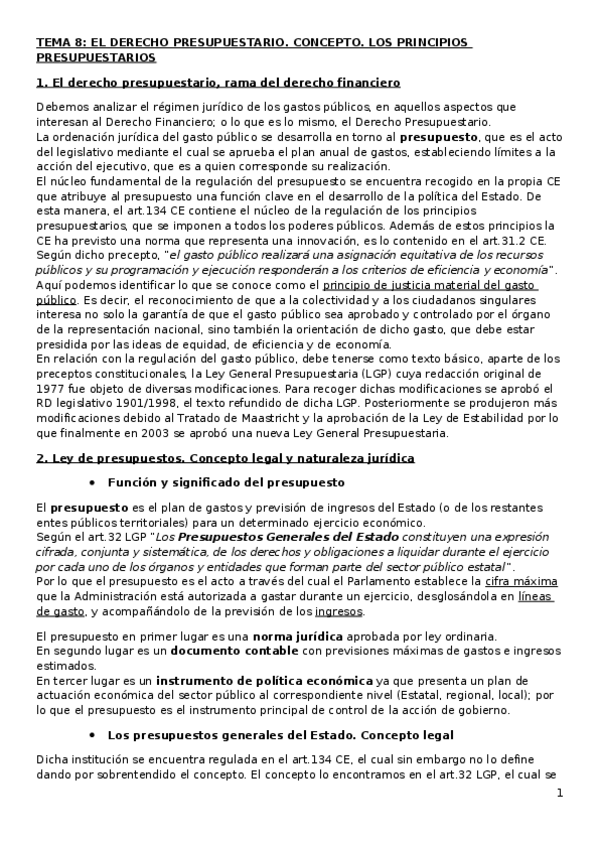 TEMA 8: EL DERECHO PRESUPUESTARIO. CONCEPTO. LOS PRINCIPIOS PRESUPUESTARIOS

1. El derecho presupuestario, rama del derecho financiero

Debemos analizar el régimen jurídico de los gastos públicos, en aquellos aspectos que interesan al Derecho Financiero; o lo que es lo mismo, el Derecho Presupuestario.
La ordenación jurídica del gasto público se desarrolla en torno al presupuesto, que es el acto del legislativo mediante el cual se aprueba el plan anual de gastos, estableciendo límites a la acción del ejecutivo, que es a quien corresponde su realización.
El núcleo fundamental de la regulación del presupuesto se encuentra recogido en la propia CE que atribuye al presupuesto una función clave en el desarrollo de la política del Estado. De esta manera, el art.134 CE contiene el núcleo de la regulación de los principios presupuestarios, que se imponen a todos los poderes públicos. Además de estos principios la CE ha previsto una norma que representa una innovación, es lo contenido en el art.31.2 CE. Según dicho precepto, "el gasto público realizará una asignación equitativa de los recursos públicos y su programación y ejecución responderán a los criterios de eficiencia y economía". Aquí podemos identificar lo que se conoce como el principio de justicia material del gasto público. Es decir, el reconocimiento de que a la colectividad y a los ciudadanos singulares interesa no solo la garantía de que el gasto público sea aprobado y controlado por el órgano de la representación nacional, sino también la orientación de dicho gasto, que debe estar presidida por las ideas de equidad, de eficiencia y de economía.
En relación con la regulación del gasto público, debe tenerse como texto básico, aparte de los preceptos constitucionales, la Ley General Presupuestaria (LGP) cuya redacción original de 1977 fue objeto de diversas modificaciones. Para recoger dichas modificaciones se aprobó el RD legislativo 1901/1998, el texto refundido de dicha LGP. Posteriormente se produjeron más modificaciones debido al Tratado de Maastricht y la aprobación de la Ley de Estabilidad por lo que finalmente en 2003 se aprobó una nueva Ley General Presupuestaria.

2. Ley de presupuestos. Concepto legal y naturaleza jurídica

• Función y significado del presupuesto

El presupuesto es el plan de gastos y previsión de ingresos del Estado (o de los restantes entes públicos territoriales) para un determinado ejercicio económico.
Según el art.32 LGP "Los Presupuestos Generales del Estado constituyen una expresión cifrada, conjunta y sistemática, de los derechos y obligaciones a liquidar durante el ejercicio por cada uno de los órganos y entidades que forman parte del sector público estatal".
Por lo que el presupuesto es el acto a través del cual el Parlamento establece la cifra máxima que la Administración está autorizada a gastar durante un ejercicio, desglosándola en líneas de gasto, y acompañándolo de la previsión de los ingresos.

El presupuesto en primer lugar es una norma jurídica aprobada por ley ordinaria.
En segundo lugar es un documento contable con previsiones máximas de gastos e ingresos estimados.
En tercer lugar es un instrumento de política económica ya que presenta un plan de actuación económica del sector público al correspondiente nivel (Estatal, regional, local); por lo que el presupuesto es el instrumento principal de control de la acción de gobierno.

• Los presupuestos generales del Estado. Concepto legal

Dicha institución se encuentra regulada en el art.134 CE, el cual sin embargo no lo define dando por sobrentendido el concepto. El concepto lo encontramos en el art.32 LGP, el cual se

1